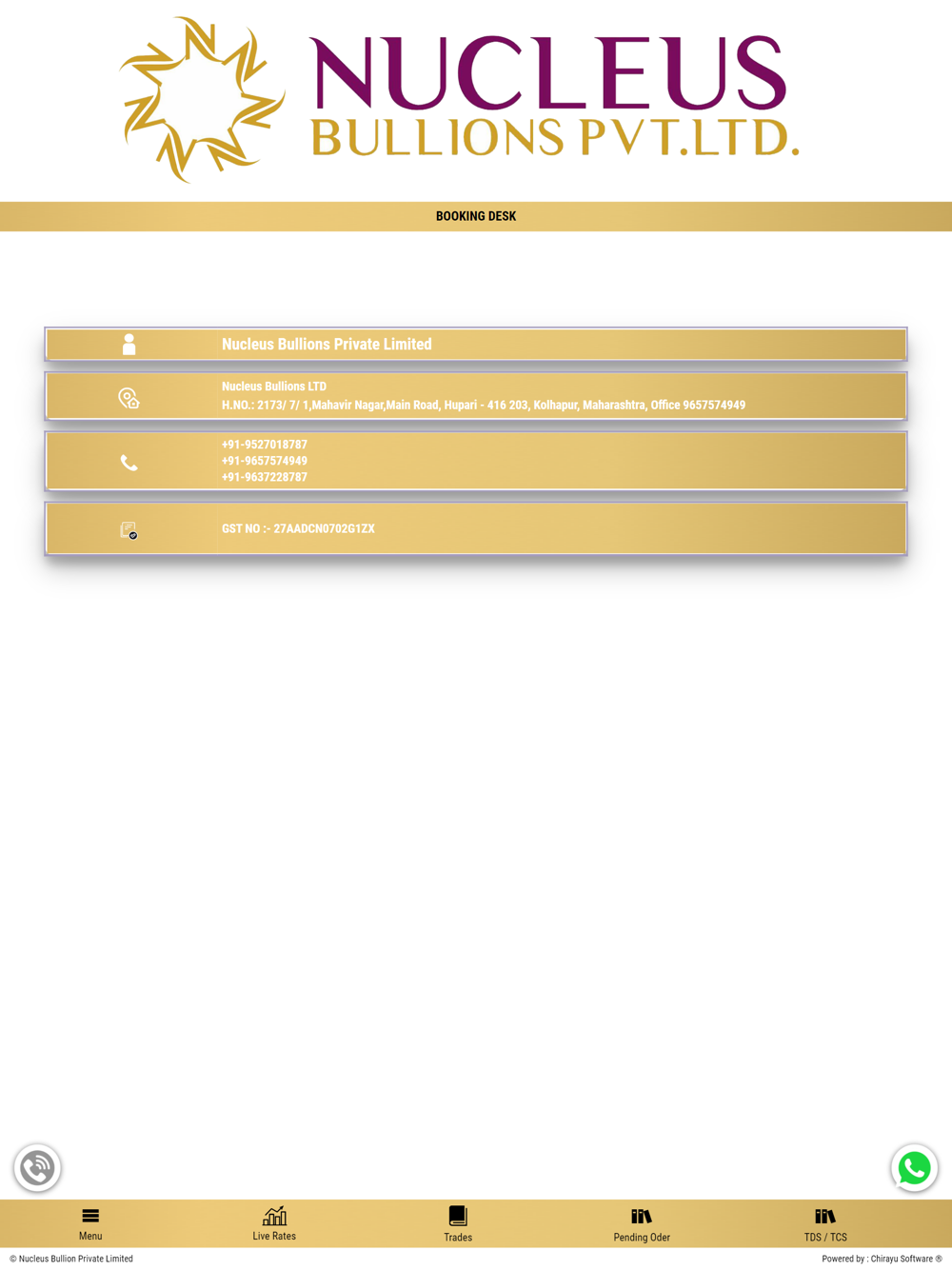 NUCLEUS
BULLIONS PVT.LTD.

BOOKING DESK

Nucleus Bullions Private Limited

Nucleus Bullions LTD
H.NO.: 2173/ 7/ 1,Mahavir Nagar,Main Road, Hupari - 416 203, Kolhapur, Maharashtra, Office 9657574949

+91-9527018787
+91-9657574949
+91-9637228787

GST NO :- 27AADCN0702G1ZX

Menu
Live Rates
Trades
Pending Oder
TDS / TCS

© Nucleus Bullion Private Limited
Powered by : Chirayu Software ®